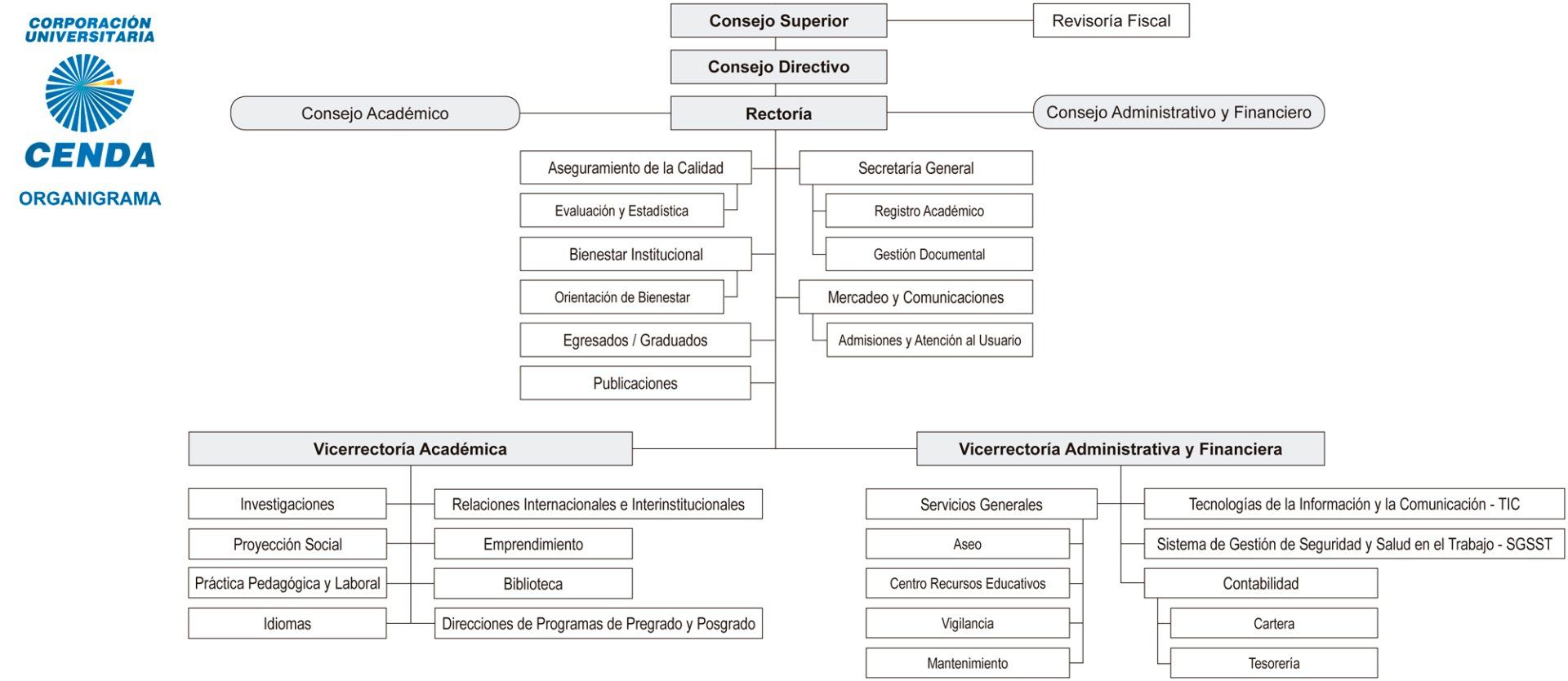 CORPORACIÓN UNIVERSITARIA
CENDA
ORGANIGRAMA

Consejo Superior
Revisoría Fiscal
Consejo Directivo
Consejo Académico
Rectoría
Consejo Administrativo y Financiero

Aseguramiento de la Calidad
Evaluación y Estadística
Bienestar Institucional
Orientación de Bienestar
Egresados / Graduados
Publicaciones

Secretaría General
Registro Académico
Gestión Documental
Mercadeo y Comunicaciones
Admisiones y Atención al Usuario

Vicerrectoría Académica
Investigaciones
Proyección Social
Práctica Pedagógica y Laboral
Idiomas
Relaciones Internacionales e Interinstitucionales
Emprendimiento
Biblioteca
Direcciones de Programas de Pregrado y Posgrado

Vicerrectoría Administrativa y Financiera
Servicios Generales
Aseo
Centro Recursos Educativos
Vigilancia
Mantenimiento
Tecnologías de la Información y la Comunicación - TIC
Sistema de Gestión de Seguridad y Salud en el Trabajo - SGSST
Contabilidad
Cartera
Tesorería